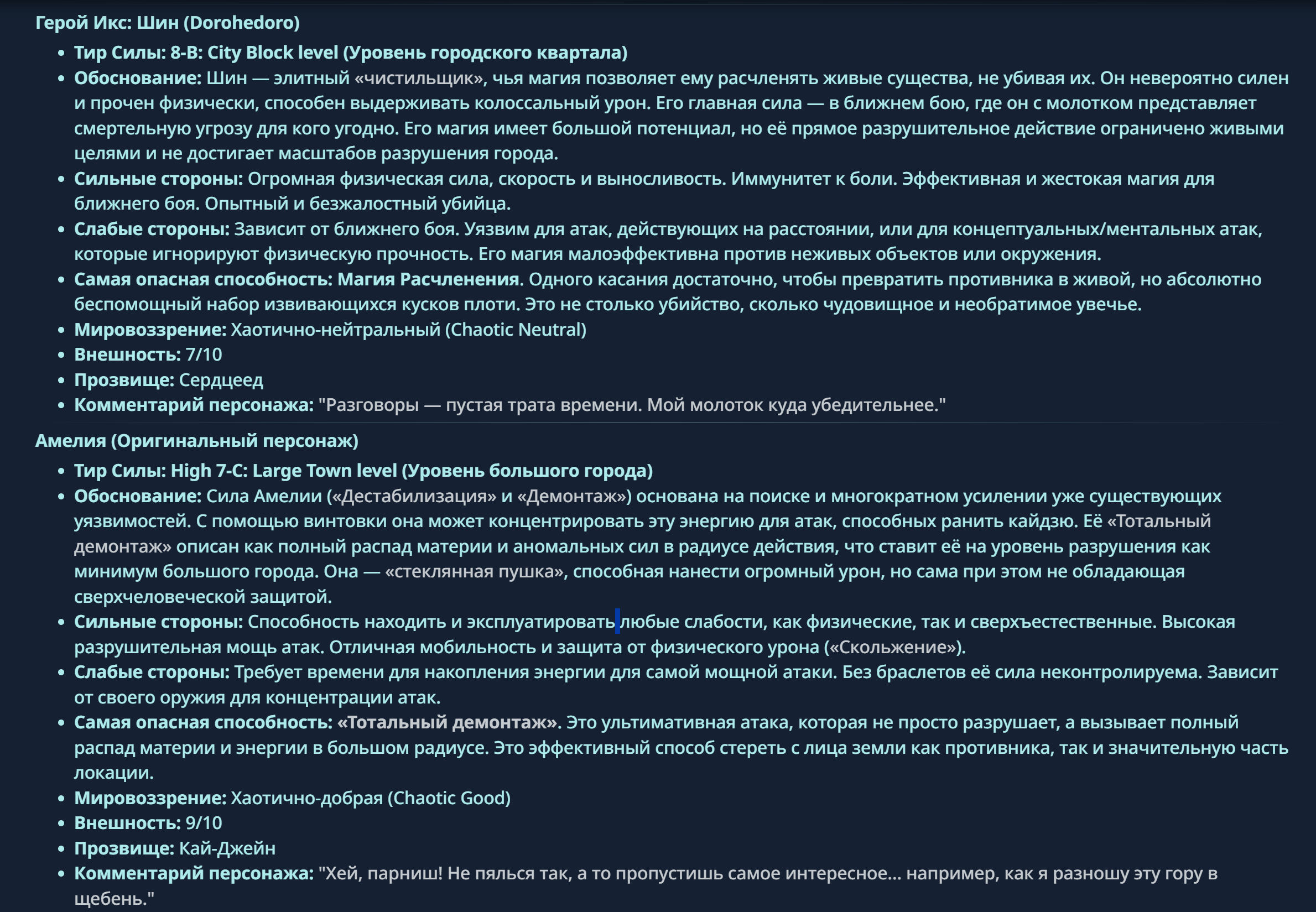 Герой Икс: Шин (Dorohedoro)

- Тир Силы: 8-B: City Block level (Уровень городского квартала)
- Обоснование: Шин — элитный «чистильщик», чья магия позволяет ему расчленять живые существа, не убивая их. Он невероятно силен и прочен физически, способен выдерживать колоссальный урон. Его главная сила — в ближнем бою, где он с молотком представляет смертельную угрозу для кого угодно. Его магия имеет большой потенциал, но её прямое разрушительное действие ограничено живыми целями и не достигает масштабов разрушения города.
- Сильные стороны: Огромная физическая сила, скорость и выносливость. Иммунитет к боли. Эффективная и жестокая магия для ближнего боя. Опытный и безжалостный убийца.
- Слабые стороны: Зависит от ближнего боя. Уязвим для атак, действующих на расстоянии, или для концептуальных/ментальных атак, которые игнорируют физическую прочность. Его магия малоэффективна против неживых объектов или окружения.
- Самая опасная способность: Магия Расчленения. Одного касания достаточно, чтобы превратить противника в живой, но абсолютно беспомощный набор извивающихся кусков плоти. Это не столько убийство, сколько чудовищное и необратимое увечье.
- Мировоззрение: Хаотично-нейтральный (Chaotic Neutral)
- Внешность: 7/10
- Прозвище: Сердцеед
- Комментарий персонажа: "Разговоры — пустая трата времени. Мой молоток куда убедительнее."

Амелия (Оригинальный персонаж)

- Тир Силы: High 7-C: Large Town level (Уровень большого города)
- Обоснование: Сила Амелии («Дестабилизация» и «Демонтаж») основана на поиске и многократном усилении уже существующих уязвимостей. С помощью винтовки она может концентрировать эту энергию для атак, способных ранить кайдзю. Её «Тотальный демонтаж» описан как полный распад материи и аномальных сил в радиусе действия, что ставит её на уровень разрушения как минимум большого города. Она — «стеклянная пушка», способная нанести огромный урон, но сама при этом не обладающая сверхчеловеческой защитой.
- Сильные стороны: Способность находить и эксплуатировать любые слабости, как физические, так и сверхъестественные. Высокая разрушительная мощь атак. Отличная мобильность и защита от физического урона («Скольжение»).
- Слабые стороны: Требует времени для накопления энергии для самой мощной атаки. Без браслетов её сила неконтролируема. Зависит от своего оружия для концентрации атак.
- Самая опасная способность: «Тотальный демонтаж». Это ультимативная атака, которая не просто разрушает, а вызывает полный распад материи и энергии в большом радиусе. Это эффективный способ стереть с лица земли как противника, так и значительную часть локации.
- Мировоззрение: Хаотично-добрая (Chaotic Good)
- Внешность: 9/10
- Прозвище: Кай-Джейн
- Комментарий персонажа: "Хей, парниш! Не пялься так, а то пропустишь самое интересное... например, как я разношу эту гору в щебень."